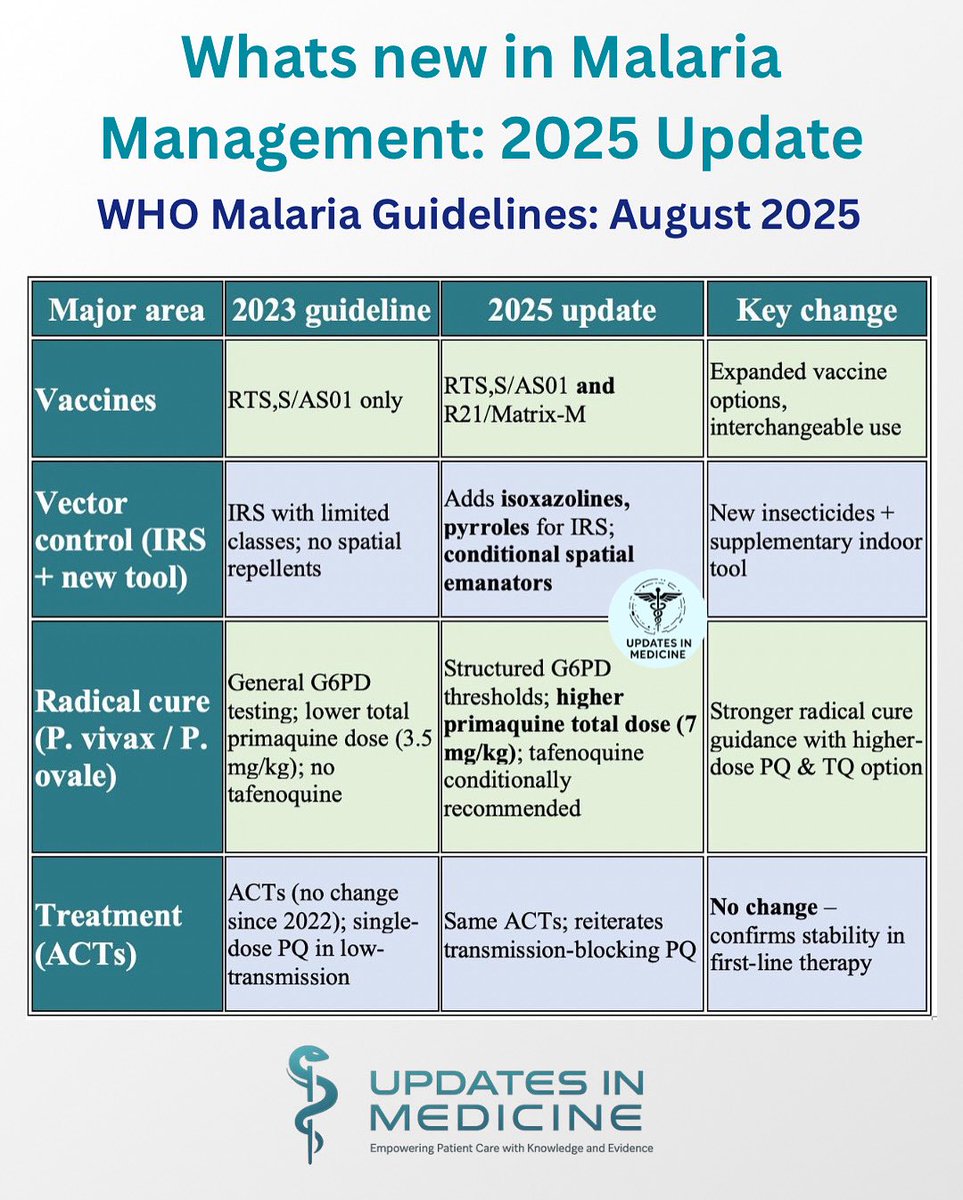 Whats new in Malaria Management: 2025 Update

WHO Malaria Guidelines: August 2025

| Major area | 2023 guideline | 2025 update | Key change |
|---|---|---|---|
| Vaccines | RTS,S/AS01 only | RTS,S/AS01 and R21/Matrix-M | Expanded vaccine options, interchangeable use |
| Vector control (IRS + new tool) | IRS with limited classes; no spatial repellents | Adds isoxazolines, pyrroles for IRS; conditional spatial emanators | New insecticides + supplementary indoor tool |
| Radical cure (P. vivax / P. ovale) | General G6PD testing; lower total primaquine dose (3.5 mg/kg); no tafenoquine | Structured G6PD thresholds; higher primaquine total dose (7 mg/kg); tafenoquine conditionally recommended | Stronger radical cure guidance with higher-dose PQ & TQ option |
| Treatment (ACTs) | ACTs (no change since 2022); single-dose PQ in low-transmission | Same ACTs; reiterates transmission-blocking PQ | No change – confirms stability in first-line therapy |

UPDATES IN MEDICINE

UPDATES IN MEDICINE
Empowering Patient Care with Knowledge and Evidence